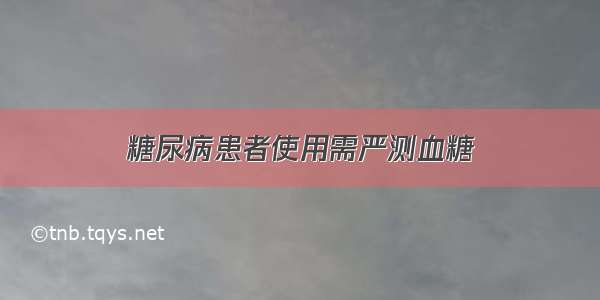 糖尿病患者使用需严测血糖

©tnb.tqys.net